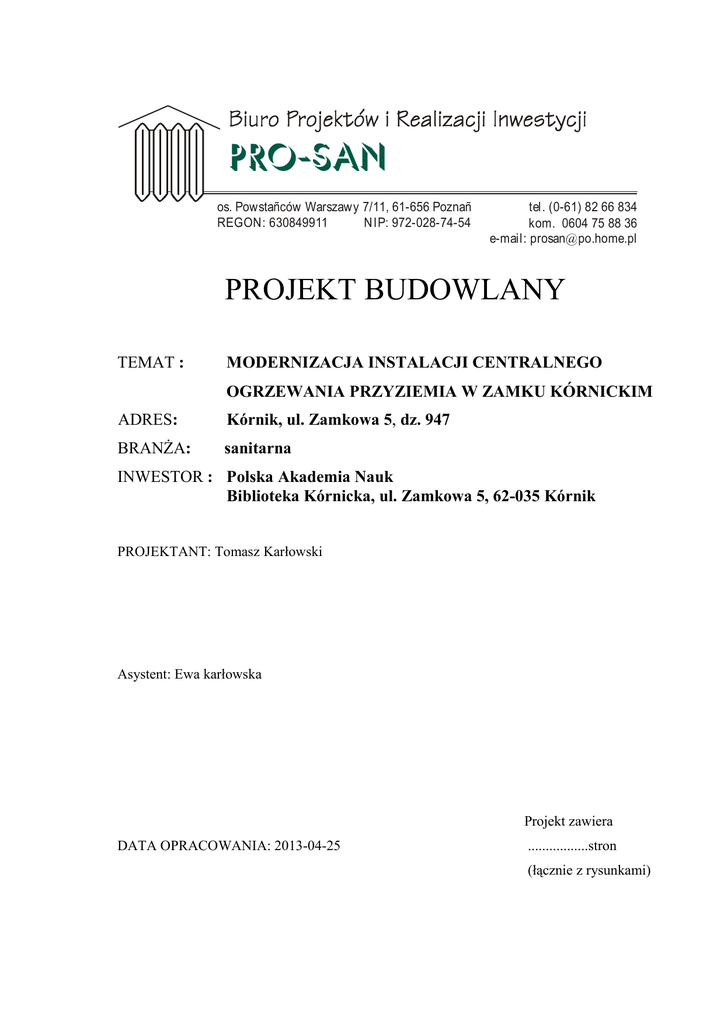 Biuro Projektów i Realizacji Inwestycji
PRO-SAN

os. Powstańców Warszawy 7/11, 61-656 Poznań
REGON: 630849911 NIP: 972-028-74-54

tel. (0-61) 82 66 834
kom. 0604 75 88 36
e-mail: prosan@po.home.pl

PROJEKT BUDOWLANY

TEMAT : MODERNIZACJA INSTALACJI CENTRALNEGO OGRZEWANIA PRZYZIEMIA W ZAMKU KÓRNICKIM

ADRES: Kórnik, ul. Zamkowa 5, dz. 947

BRANŻA: sanitarna

INWESTOR : Polska Akademia Nauk
Biblioteka Kórnicka, ul. Zamkowa 5, 62-035 Kórnik

PROJEKTANT: Tomasz Karłowski

Asystent: Ewa karłowska

Projekt zawiera
.................stron
(łącznie z rysunkami)

DATA OPRACOWANIA: 2013-04-25